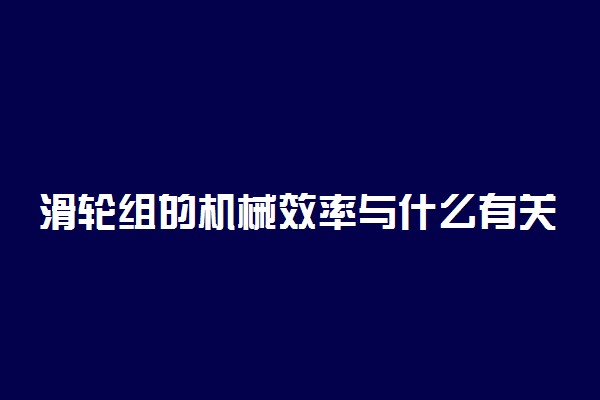 滑轮组的机械效率与什么有关